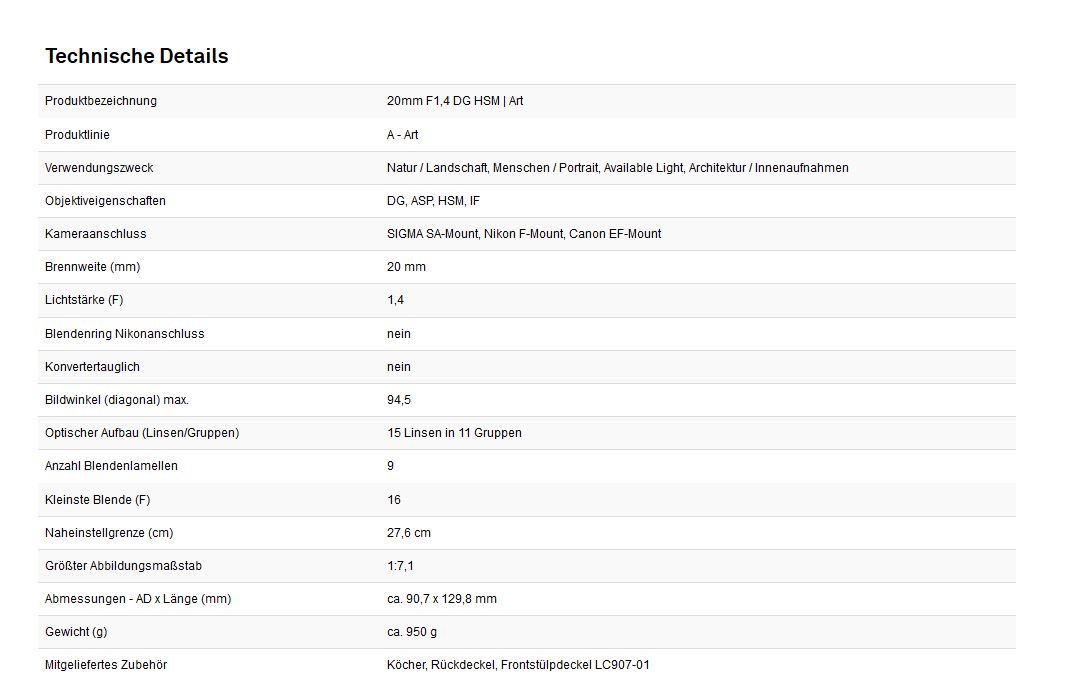 Technische Details

| | |
|---|---|
| Produktbezeichnung | 20mm F1,4 DG HSM \| Art |
| Produktlinie | A - Art |
| Verwendungszweck | Natur / Landschaft, Menschen / Portrait, Available Light, Architektur / Innenaufnahmen |
| Objektiveigenschaften | DG, ASP, HSM, IF |
| Kameraanschluss | SIGMA SA-Mount, Nikon F-Mount, Canon EF-Mount |
| Brennweite (mm) | 20 mm |
| Lichtstärke (F) | 1,4 |
| Blendenring Nikonanschluss | nein |
| Konvertertauglich | nein |
| Bildwinkel (diagonal) max. | 94,5 |
| Optischer Aufbau (Linsen/Gruppen) | 15 Linsen in 11 Gruppen |
| Anzahl Blendenlamellen | 9 |
| Kleinste Blende (F) | 16 |
| Naheinstellgrenze (cm) | 27,6 cm |
| Größter Abbildungsmaßstab | 1:7,1 |
| Abmessungen - AD x Länge (mm) | ca. 90,7 x 129,8 mm |
| Gewicht (g) | ca. 950 g |
| Mitgeliefertes Zubehör | Köcher, Rückdeckel, Frontstülpdeckel LC907-01 |